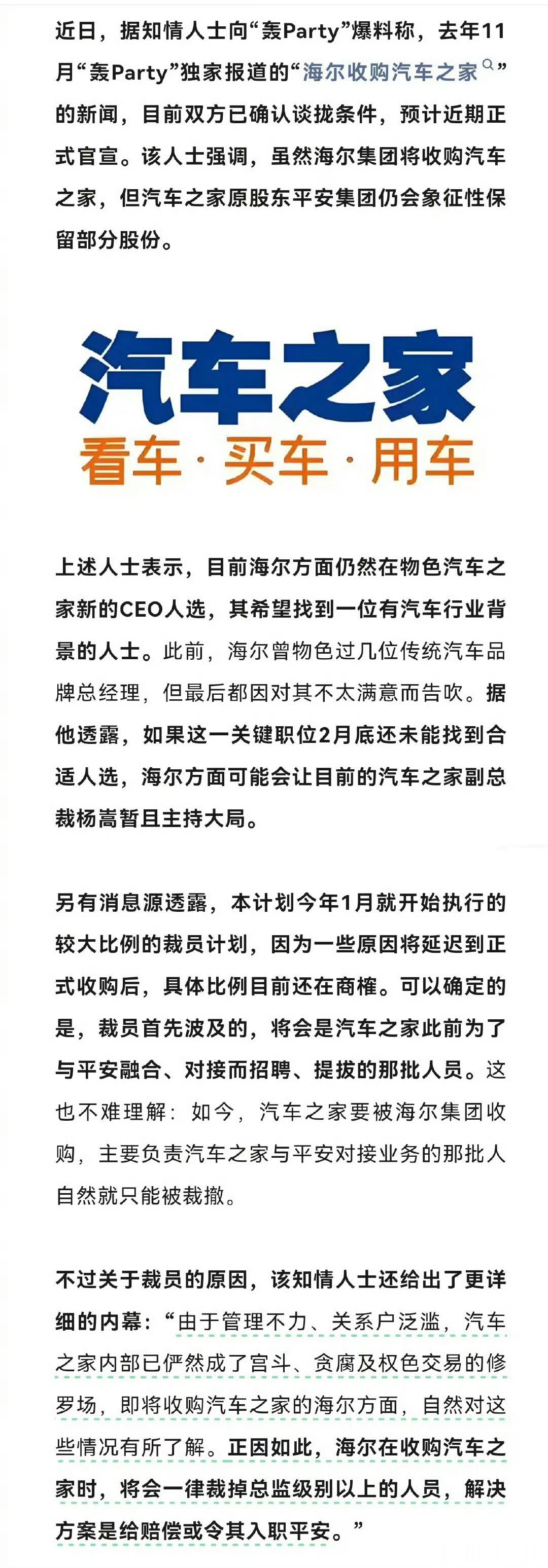 近日，据知情人士向“轰Party”爆料称，去年11月“轰Party”独家报道的“海尔收购汽车之家”的新闻，目前双方已确认谈拢条件，预计近期正式官宣。该人士强调，虽然海尔集团将收购汽车之家，但汽车之家原股东平安集团仍会象征性保留部分股份。

汽车之家
看车·买车·用车

上述人士表示，目前海尔方面仍然在物色汽车之家新的CEO人选，其希望找到一位有汽车行业背景的人士。此前，海尔曾物色过几位传统汽车品牌总经理，但最后都因对其不太满意而告吹。据他透露，如果这一关键职位2月底还未能找到合适人选，海尔方面可能会让目前的汽车之家副总裁杨嵩暂且主持大局。

另有消息源透露，本计划今年1月就开始执行的较大比例的裁员计划，因为一些原因将延迟到正式收购后，具体比例目前还在商榷。可以确定的是，裁员首先波及的，将会是汽车之家此前为了与平安融合、对接而招聘、提拔的那批人员。这也不难理解：如今，汽车之家要被海尔集团收购，主要负责汽车之家与平安对接业务的那批人自然就只能被裁撤。

不过关于裁员的原因，该知情人士还给出了更详细的内幕：“由于管理不力、关系户泛滥，汽车之家内部已俨然成了宫斗、贪腐及权色交易的修罗场，即将收购汽车之家的海尔方面，自然对这些情况有所了解。正因如此，海尔在收购汽车之家时，将会一律裁掉总监级别以上的人员，解决方案是给赔偿或令其入职平安。”